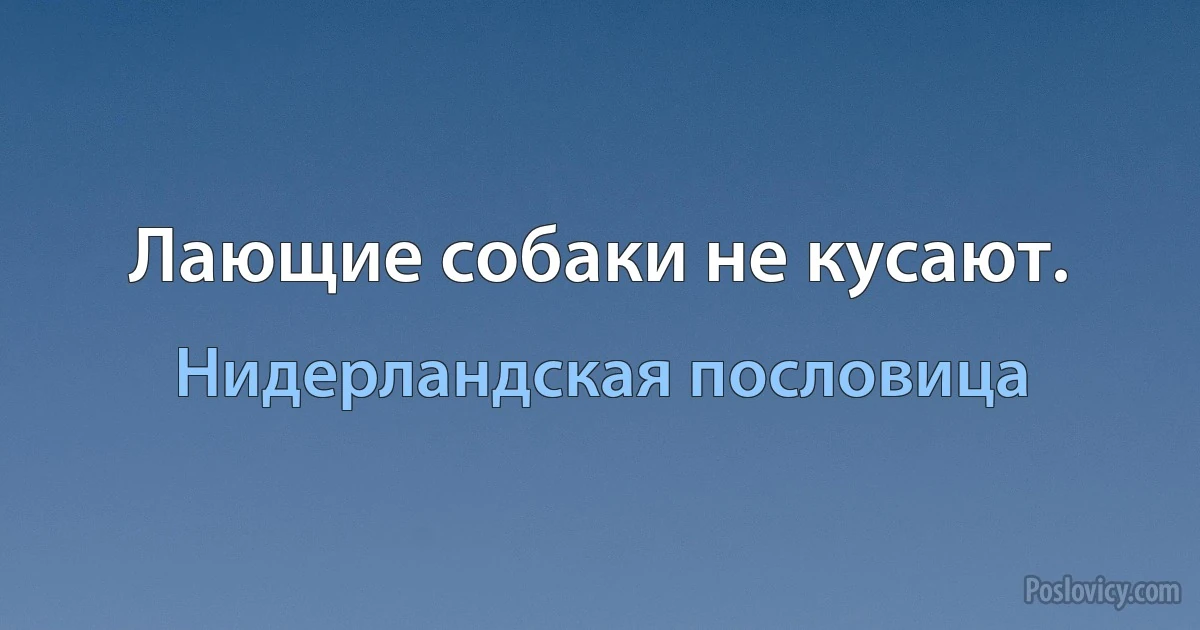 Лающие собаки не кусают.

Нидерландская пословица

Poslovicy.com